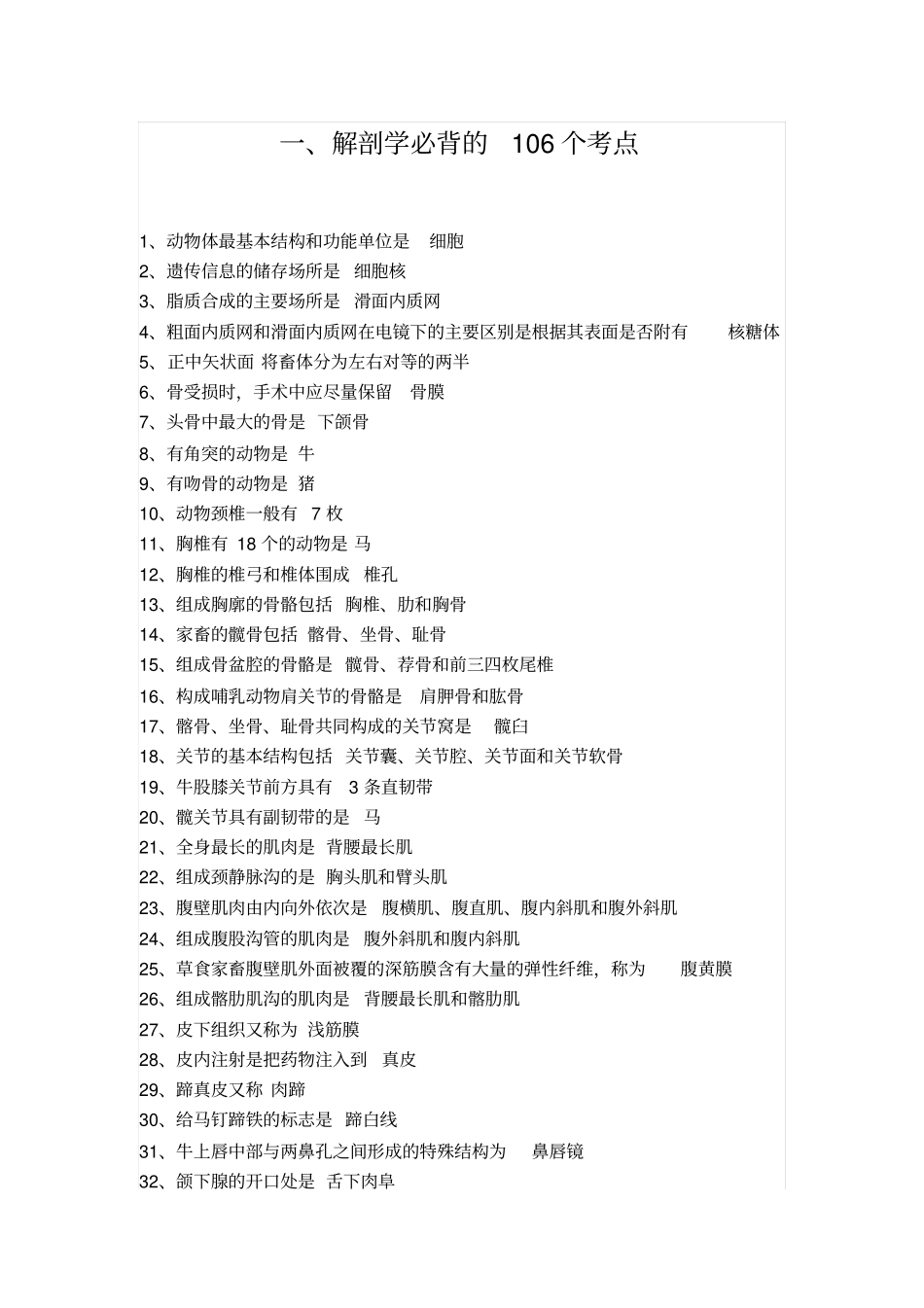 一、解剖学必背的 106 个考点

1、动物体最基本结构和功能单位是 细胞
2、遗传信息的储存场所是 细胞核
3、脂质合成的主要场所是 滑面内质网
4、粗面内质网和滑面内质网在电镜下的主要区别是根据其表面是否附有 核糖体
5、正中矢状面 将畜体分为左右对等的两半
6、骨受损时，手术中应尽量保留 骨膜
7、头骨中最大的骨是 下颌骨
8、有角突的动物是 牛
9、有吻骨的动物是 猪
10、动物颈椎一般有 7 枚
11、胸椎有 18 个的动物是 马
12、胸椎的椎弓和椎体围成 椎孔
13、组成胸廓的骨骼包括 胸椎、肋和胸骨
14、家畜的髋骨包括 髂骨、坐骨、耻骨
15、组成骨盆腔的骨骼是 髋骨、荐骨和前三四枚尾椎
16、构成哺乳动物肩关节的骨骼是 肩胛骨和肱骨
17、髂骨、坐骨、耻骨共同构成的关节窝是 髋臼
18、关节的基本结构包括 关节囊、关节腔、关节面和关节软骨
19、牛股膝关节前方具有 3 条直韧带
20、髋关节具有副韧带的是 马
21、全身最长的肌肉是 背腰最长肌
22、组成颈静脉沟的是 胸头肌和臂头肌
23、腹壁肌肉由内向外依次是 腹横肌、腹直肌、腹内斜肌和腹外斜肌
24、组成腹股沟管的肌肉是 腹外斜肌和腹内斜肌
25、草食家畜腹壁肌外面被覆的深筋膜含有大量的弹性纤维，称为 腹黄膜
26、组成髂肋肌沟的肌肉是 背腰最长肌和髂肋肌
27、皮下组织又称为 浅筋膜
28、皮内注射是把药物注入到 真皮
29、蹄真皮又称 肉蹄
30、给马钉蹄铁的标志是 蹄白线
31、牛上唇中部与两鼻孔之间形成的特殊结构为 鼻唇镜
32、颌下腺的开口处是 舌下肉阜